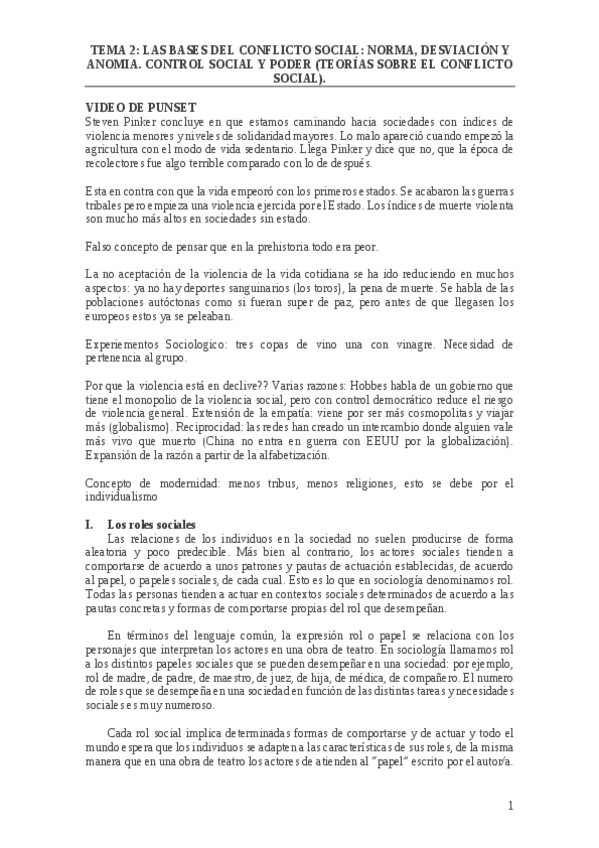 TEMA 2: LAS BASES DEL CONFLICTO SOCIAL: NORMA, DESVIACIÓN Y ANOMIA. CONTROL SOCIAL Y PODER (TEORÍAS SOBRE EL CONFLICTO SOCIAL).

VIDEO DE PUNSET
Steven Pinker concluye en que estamos caminando hacia sociedades con índices de violencia menores y niveles de solidaridad mayores. Lo malo apareció cuando empezó la agricultura con el modo de vida sedentario. Llega Pinker y dice que no, que la época de recolectores fue algo terrible comparado con lo de después.

Esta en contra con que la vida empeoró con los primeros estados. Se acabaron las guerras tribales pero empieza una violencia ejercida por el Estado. Los índices de muerte violenta son mucho más altos en sociedades sin estado.

Falso concepto de pensar que en la prehistoria todo era peor.

La no aceptación de la violencia de la vida cotidiana se ha ido reduciendo en muchos aspectos: ya no hay deportes sanguinarios (los toros), la pena de muerte. Se habla de las poblaciones autóctonas como si fueran super de paz, pero antes de que llegasen los europeos estos ya se peleaban.

Experiementos Sociologico: tres copas de vino una con vinagre. Necesidad de pertenencia al grupo.

Por que la violencia está en declive?? Varias razones: Hobbes habla de un gobierno que tiene el monopolio de la violencia social, pero con control democrático reduce el riesgo de violencia general. Extensión de la empatía: viene por ser más cosmopolitas y viajar más (globalismo). Reciprocidad: las redes han creado un intercambio donde alguien vale más vivo que muerto (China no entra en guerra con EEUU por la globalización). Expansión de la razón a partir de la alfabetización.

Concepto de modernidad: menos tribus, menos religiones, esto se debe por el individualismo

I. Los roles sociales
Las relaciones de los individuos en la sociedad no suelen producirse de forma aleatoria y poco predecible. Más bien al contrario, los actores sociales tienden a comportarse de acuerdo a unos patrones y pautas de actuación establecidas, de acuerdo al papel, o papeles sociales, de cada cual. Esto es lo que en sociología denominamos rol. Todas las personas tienden a actuar en contextos sociales determinados de acuerdo a las pautas concretas y formas de comportarse propias del rol que desempeñan.

En términos del lenguaje común, la expresión rol o papel se relaciona con los personajes que interpretan los actores en una obra de teatro. En sociología llamamos rol a los distintos papeles sociales que se pueden desempeñar en una sociedad: por ejemplo, rol de madre, de padre, de maestro, de juez, de hija, de médica, de compañero. El numero de roles que se desempeña en una sociedad en función de las distintas tareas y necesidades sociales es muy numeroso.

Cada rol social implica determinadas formas de comportarse y de actuar y todo el mundo espera que los individuos se adapten a las características de sus roles, de la misma manera que en una obra de teatro los actores de atienden al "papel" escrito por el autor/a.

1